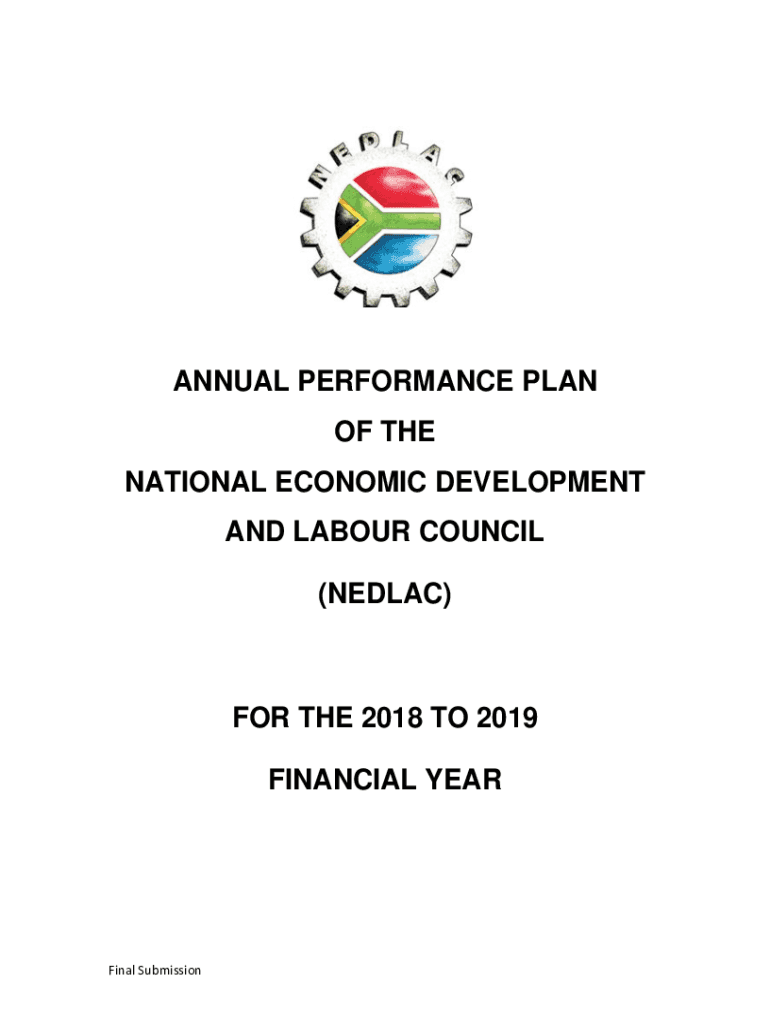 NEDLAC

ANNUAL PERFORMANCE PLAN
OF THE
NATIONAL ECONOMIC DEVELOPMENT
AND LABOUR COUNCIL
(NEDLAC)

FOR THE 2018 TO 2019
FINANCIAL YEAR

Final Submission